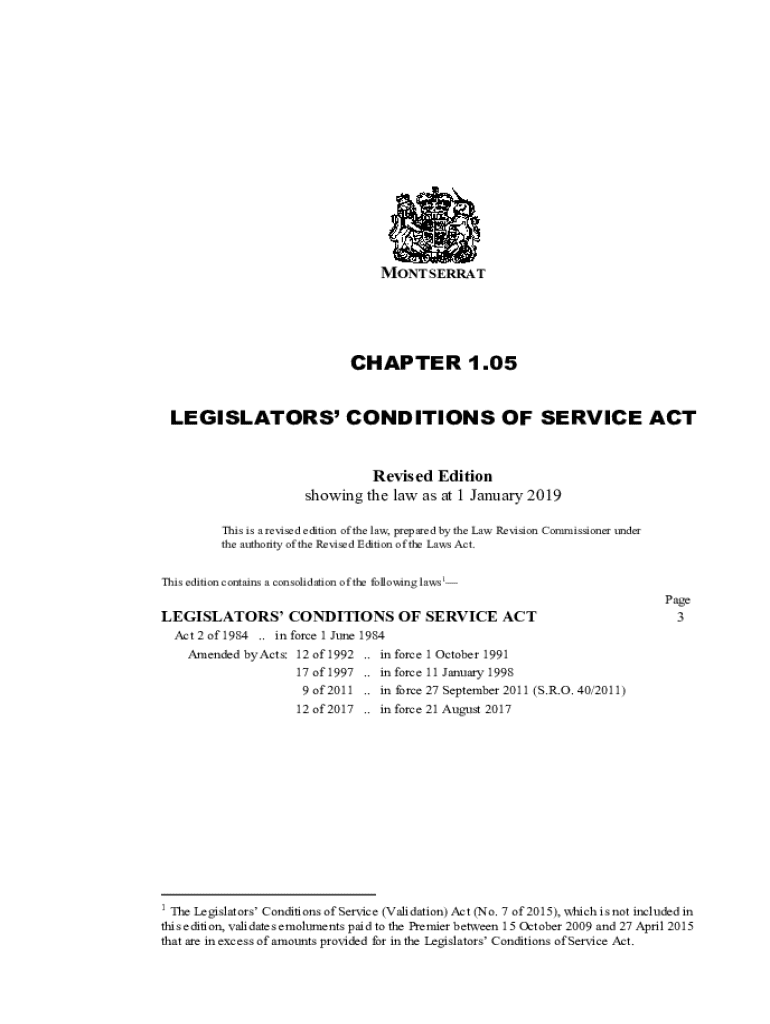 MONTSERRAT

CHAPTER 1.05

LEGISLATORS' CONDITIONS OF SERVICE ACT

Revised Edition
showing the law as at 1 January 2019

This is a revised edition of the law, prepared by the Law Revision Commissioner under the authority of the Revised Edition of the Laws Act.

This edition contains a consolidation of the following laws$^1$—

Page

LEGISLATORS' CONDITIONS OF SERVICE ACT 3

Act 2 of 1984 .. in force 1 June 1984
Amended by Acts: 12 of 1992 .. in force 1 October 1991
17 of 1997 .. in force 11 January 1998
9 of 2011 .. in force 27 September 2011 (S.R.O. 40/2011)
12 of 2017 .. in force 21 August 2017

$^1$ The Legislators' Conditions of Service (Validation) Act (No. 7 of 2015), which is not included in this edition, validates emoluments paid to the Premier between 15 October 2009 and 27 April 2015 that are in excess of amounts provided for in the Legislators' Conditions of Service Act.